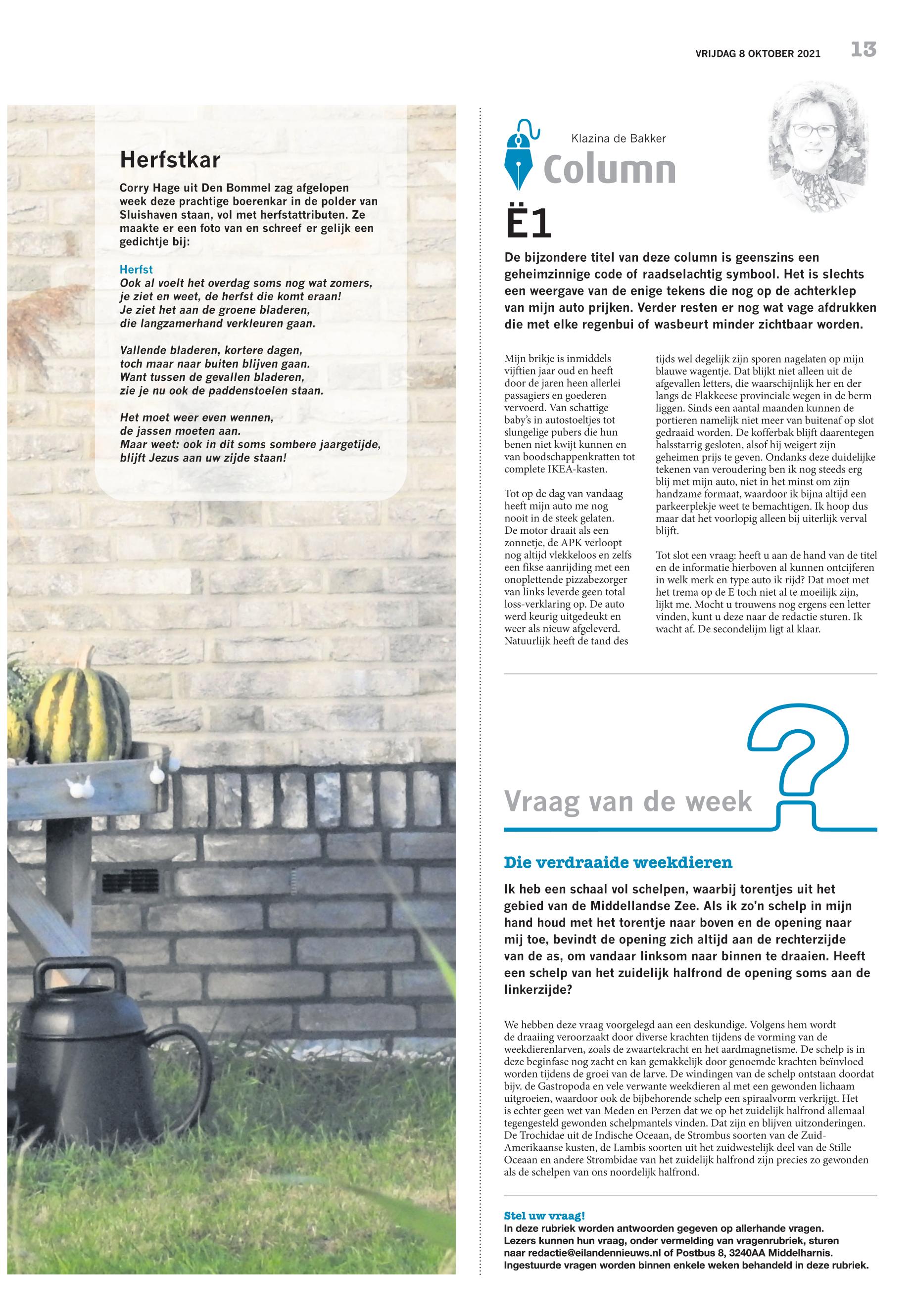 VRIJDAG 8 OKTOBER 2021 13

Herfstkar

Corry Hage uit Den Bommel zag afgelopen week deze prachtige boerenkar in de polder van Sluishaven staan, vol met herfstattributen. Ze maakte er een foto van en schreef er gelijk een gedichtje bij:

Herfst
Ook al voelt het overdag soms nog wat zomers,
je ziet en weet, de herfst die komt eraan!
Je ziet het aan de groene bladeren,
die langzamerhand verkleuren gaan.

Vallende bladeren, kortere dagen,
toch maar naar buiten blijven gaan.
Want tussen de gevallen bladeren,
zie je nu ook de paddenstoelen staan.

Het moet weer even wennen,
de jassen moeten aan.
Maar weet: ook in dit soms sombere jaargetijde,
blijft Jezus aan uw zijde staan!

Klazina de Bakker
Column

Ë1

De bijzondere titel van deze column is geenszins een geheimzinnige code of raadselachtig symbool. Het is slechts een weergave van de enige tekens die nog op de achterklep van mijn auto prijken. Verder resten er nog wat vage afdrukken die met elke regenbui of wasbeurt minder zichtbaar worden.

Mijn brikje is inmiddels vijftien jaar oud en heeft door de jaren heen allerlei passagiers en goederen vervoerd. Van schattige baby's in autostoeltjes tot slungelige pubers die hun benen niet kwijt kunnen en van boodschappenkratten tot complete IKEA-kasten.

Tot op de dag van vandaag heeft mijn auto me nog nooit in de steek gelaten. De motor draait als een zonnetje, de APK verloopt nog altijd vlekkeloos en zelfs een fikse aanrijding met een onoplettende pizzabezorger van links leverde geen total loss-verklaring op. De auto werd keurig uitgedeukt en weer als nieuw afgeleverd. Natuurlijk heeft de tand des tijds wel degelijk zijn sporen nagelaten op mijn blauwe wagentje. Dat blijkt niet alleen uit de afgevallen letters, die waarschijnlijk her en der langs de Flakkeese provinciale wegen in de berm liggen. Sinds een aantal maanden kunnen de portieren namelijk niet meer van buitenaf op slot gedraaid worden. De kofferbak blijft daarentegen halsstarrig gesloten, alsof hij weigert zijn geheimen prijs te geven. Ondanks deze duidelijke tekenen van veroudering ben ik nog steeds erg blij met mijn auto, niet in het minst om zijn handzame formaat, waardoor ik bijna altijd een parkeerplekje weet te bemachtigen. Ik hoop dus maar dat het voorlopig alleen bij uiterlijk verval blijft.

Tot slot een vraag: heeft u aan de hand van de titel en de informatie hierboven al kunnen ontcijferen in welk merk en type auto ik rijd? Dat moet met het trema op de E toch niet al te moeilijk zijn, lijkt me. Mocht u trouwens nog ergens een letter vinden, kunt u deze naar de redactie sturen. Ik wacht af. De secondelijm ligt al klaar.

Vraag van de week

Die verdraaide weekdieren

Ik heb een schaal vol schelpen, waarbij torentjes uit het gebied van de Middellandse Zee. Als ik zo'n schelp in mijn hand houd met het torentje naar boven en de opening naar mij toe, bevindt de opening zich altijd aan de rechterzijde van de as, om vandaar linksom naar binnen te draaien. Heeft een schelp van het zuidelijk halfrond de opening soms aan de linkerzijde?

We hebben deze vraag voorgelegd aan een deskundige. Volgens hem wordt de draaiing veroorzaakt door diverse krachten tijdens de vorming van de weekdierenlarven, zoals de zwaartekracht en het aardmagnetisme. De schelp is in deze beginfase nog zacht en kan gemakkelijk door genoemde krachten beïnvloed worden tijdens de groei van de larve. De windingen van de schelp ontstaan doordat bijv. de Gastropoda en vele verwante weekdieren al met een gewonden lichaam uitgroeien, waardoor ook de bijbehorende schelp een spiraalvorm verkrijgt. Het is echter geen wet van Meden en Perzen dat we op het zuidelijk halfrond allemaal tegengesteld gewonden schelpmantels vinden. Dat zijn en blijven uitzonderingen. De Trochidae uit de Indische Oceaan, de Strombus soorten van de Zuid-Amerikaanse kusten, de Lambis soorten uit het zuidwestelijk deel van de Stille Oceaan en andere Strombidae van het zuidelijk halfrond zijn precies zo gewonden als de schelpen van ons noordelijk halfrond.

Stel uw vraag!
In deze rubriek worden antwoorden gegeven op allerhande vragen. Lezers kunnen hun vraag, onder vermelding van vragenrubriek, sturen naar redactie@eilandennieuws.nl of Postbus 8, 3240AA Middelharnis. Ingestuurde vragen worden binnen enkele weken behandeld in deze rubriek.